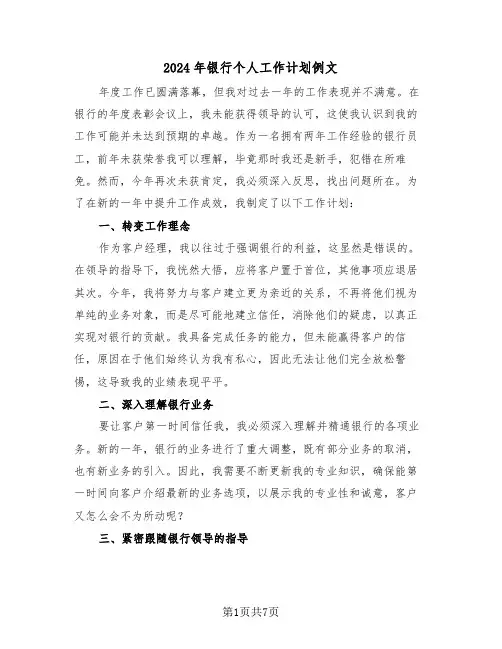 2024年银行个人工作计划例文

年度工作已圆满落幕，但我对过去一年的工作表现并不满意。在银行的年度表彰会议上，我未能获得领导的认可，这使我认识到我的工作可能并未达到预期的卓越。作为一名拥有两年工作经验的银行员工，前年未获荣誉我可以理解，毕竟那时我还是新手，犯错在所难免。然而，今年再次未获肯定，我必须深入反思，找出问题所在。为了在新的一年中提升工作成效，我制定了以下工作计划：

一、转变工作理念

作为客户经理，我以往过于强调银行的利益，这显然是错误的。在领导的指导下，我恍然大悟，应将客户置于首位，其他事项应退居其次。今年，我将努力与客户建立更为亲近的关系，不再将他们视为单纯的业务对象，而是尽可能地建立信任，消除他们的疑虑，以真正实现对银行的贡献。我具备完成任务的能力，但未能赢得客户的信任，原因在于他们始终认为我有私心，因此无法让他们完全放松警惕，这导致我的业绩表现平平。

二、深入理解银行业务

要让客户第一时间信任我，我必须深入理解并精通银行的各项业务。新的一年，银行的业务进行了重大调整，既有部分业务的取消，也有新业务的引入。因此，我需要不断更新我的专业知识，确保能第一时间向客户介绍最新的业务选项，以展示我的专业性和诚意，客户又怎么会不为所动呢？

三、紧密跟随银行领导的指导

第1页共7页